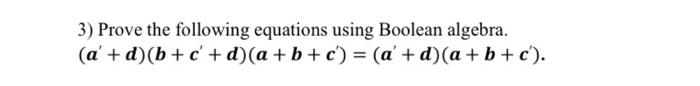 3) Prove the following equations using Boolean algebra.

$(a' + d)(b + c' + d)(a + b + c') = (a' + d)(a + b + c').$